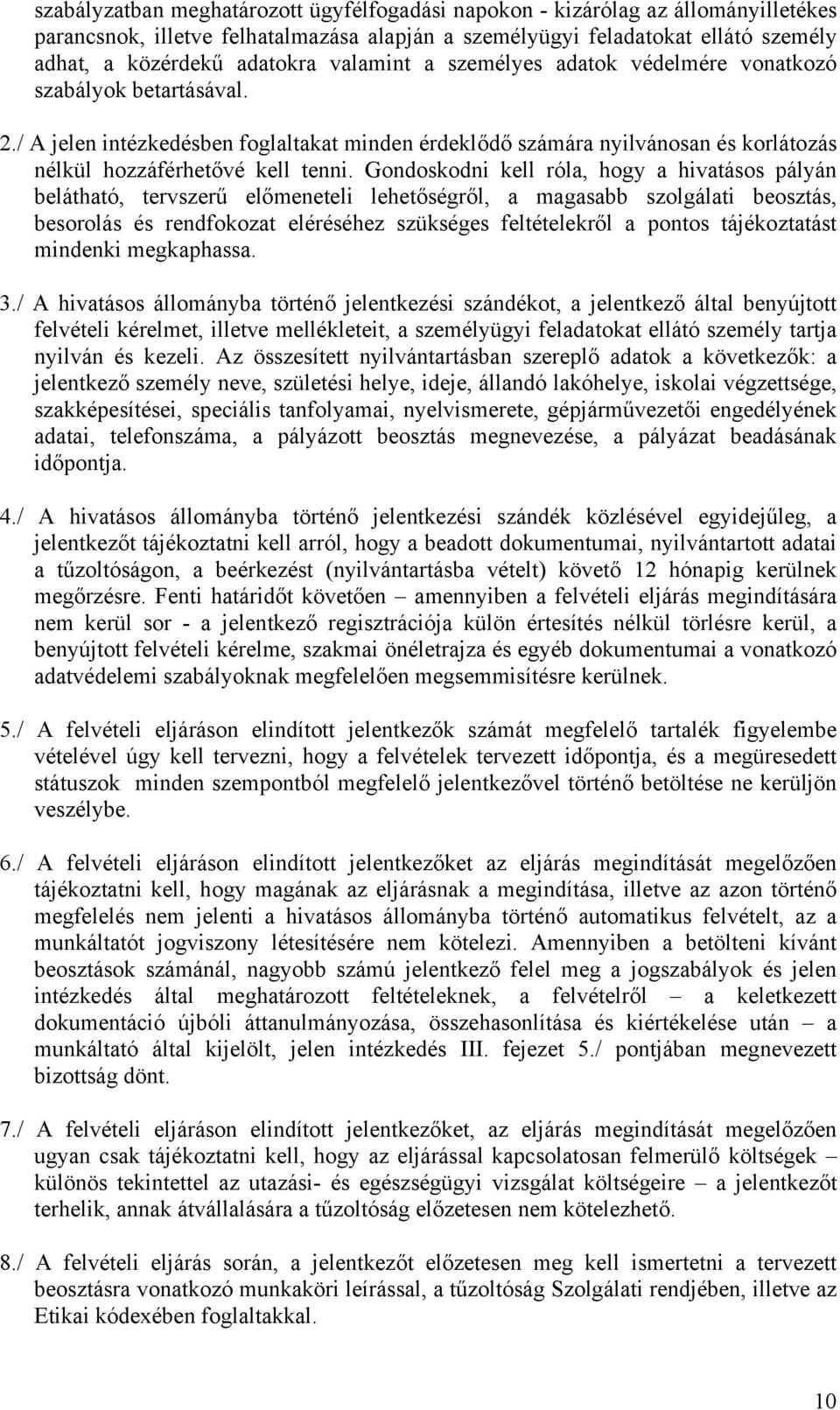 szabályzatban meghatározott ügyfélfogadási napokon - kizárólag az állományilletékes parancsnok, illetve felhatalmazása alapján a személyügyi feladatokat ellátó személy adhat, a közérdekű adatokra valamint a személyes adatok védelmére vonatkozó szabályok betartásával.

2./ A jelen intézkedésben foglaltakat minden érdeklődő számára nyilvánosan és korlátozás nélkül hozzáférhetővé kell tenni. Gondoskodni kell róla, hogy a hivatásos pályán belátható, tervszerű előmeneteli lehetőségről, a magasabb szolgálati beosztás, besorolás és rendfokozat eléréséhez szükséges feltételekről a pontos tájékoztatást mindenki megkaphassa.

3./ A hivatásos állományba történő jelentkezési szándékot, a jelentkező által benyújtott felvételi kérelmet, illetve mellékleteit, a személyügyi feladatokat ellátó személy tartja nyilván és kezeli. Az összesített nyilvántartásban szereplő adatok a következők: a jelentkező személy neve, születési helye, ideje, állandó lakóhelye, iskolai végzettsége, szakképesítései, speciális tanfolyamai, nyelvismerete, gépjárművezetői engedélyének adatai, telefonszáma, a pályázott beosztás megnevezése, a pályázat beadásának időpontja.

4./ A hivatásos állományba történő jelentkezési szándék közlésével egyidejűleg, a jelentkezőt tájékoztatni kell arról, hogy a beadott dokumentumai, nyilvántartott adatai a tűzoltóságon, a beérkezést (nyilvántartásba vételt) követő 12 hónapig kerülnek megőrzésre. Fenti határidőt követően – amennyiben a felvételi eljárás megindítására nem kerül sor - a jelentkező regisztrációja külön értesítés nélkül törlésre kerül, a benyújtott felvételi kérelme, szakmai önéletrajza és egyéb dokumentumai a vonatkozó adatvédelemi szabályoknak megfelelően megsemmisítésre kerülnek.

5./ A felvételi eljáráson elindított jelentkezők számát megfelelő tartalék figyelembe vételével úgy kell tervezni, hogy a felvételek tervezett időpontja, és a megüresedett státuszok minden szempontból megfelelő jelentkezővel történő betöltése ne kerüljön veszélybe.

6./ A felvételi eljáráson elindított jelentkezőket az eljárás megindítását megelőzően tájékoztatni kell, hogy magának az eljárásnak a megindítása, illetve az azon történő megfelelés nem jelenti a hivatásos állományba történő automatikus felvételt, az a munkáltatót jogviszony létesítésére nem kötelezi. Amennyiben a betölteni kívánt beosztások számánál, nagyobb számú jelentkező felel meg a jogszabályok és jelen intézkedés által meghatározott feltételeknek, a felvételről – a keletkezett dokumentáció újbóli áttanulmányozása, összehasonlítása és kiértékelése után – a munkáltató által kijelölt, jelen intézkedés III. fejezet 5./ pontjában megnevezett bizottság dönt.

7./ A felvételi eljáráson elindított jelentkezőket, az eljárás megindítását megelőzően ugyan csak tájékoztatni kell, hogy az eljárással kapcsolatosan felmerülő költségek – különös tekintettel az utazási- és egészségügyi vizsgálat költségeire – a jelentkezőt terhelik, annak átvállalására a tűzoltóság előzetesen nem kötelezhető.

8./ A felvételi eljárás során, a jelentkezőt előzetesen meg kell ismertetni a tervezett beosztásra vonatkozó munkaköri leírással, a tűzoltóság Szolgálati rendjében, illetve az Etikai kódexében foglaltakkal.

10